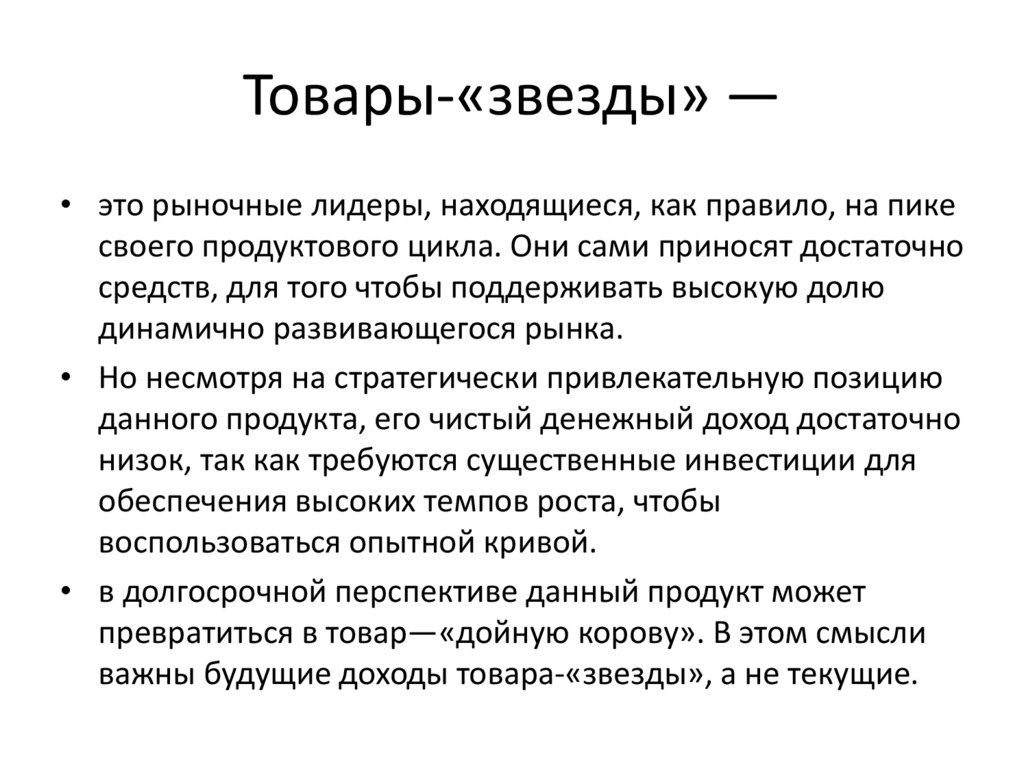 Товары-«звезды» —

• это рыночные лидеры, находящиеся, как правило, на пике своего продуктового цикла. Они сами приносят достаточно средств, для того чтобы поддерживать высокую долю динамично развивающегося рынка.

• Но несмотря на стратегически привлекательную позицию данного продукта, его чистый денежный доход достаточно низок, так как требуются существенные инвестиции для обеспечения высоких темпов роста, чтобы воспользоваться опытной кривой.

• в долгосрочной перспективе данный продукт может превратиться в товар—«дойную корову». В этом смысли важны будущие доходы товара-«звезды», а не текущие.